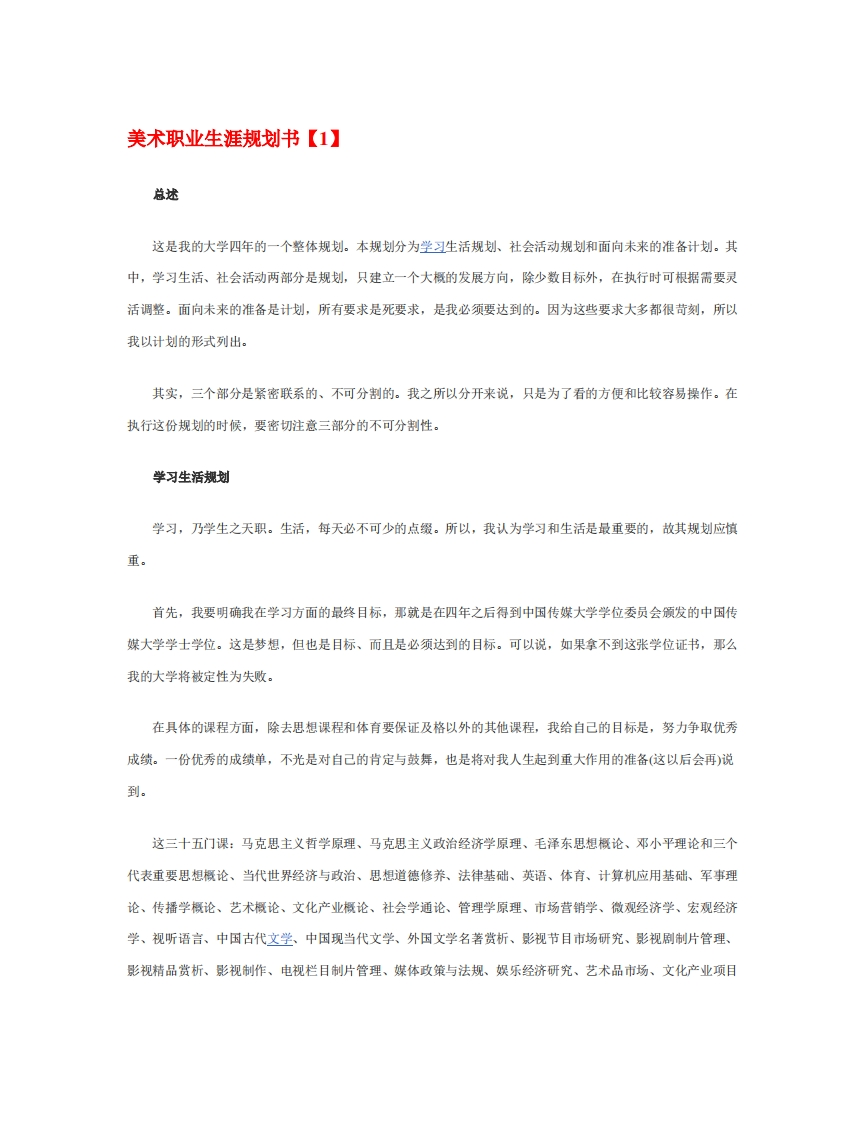 美术职业生涯规划书【1】

总述

这是我的大学四年的一个整体规划。本规划分为学习生活规划、社会活动规划和面向未来的准备计划。其中，学习生活、社会活动两部分是规划，只建立一个大概的发展方向，除少数目标外，在执行时可根据需要灵活调整。面向未来的准备是计划，所有要求是死要求，是我必须要达到的。因为这些要求大多都很苛刻，所以我以计划的形式列出。

其实，三个部分是紧密联系的、不可分割的。我之所以分开来说，只是为了看的方便和比较容易操作。在执行这份规划的时候，要密切注意三部分的不可分割性。

学习生活规划

学习，乃学生之天职。生活，每天必不可少的点缀。所以，我认为学习和生活是最重要的，故其规划应慎重。

首先，我要明确我在学习方面的最终目标，那就是在四年之后得到中国传媒大学学位委员会颁发的中国传媒大学学士学位。这是梦想，但也是目标、而且是必须达到的目标。可以说，如果拿不到这张学位证书，那么我的大学将被定性为失败。

在具体的课程方面，除去思想课程和体育要保证及格以外的其他课程，我给自己的目标是，努力争取优秀成绩。一份优秀的成绩单，不光是对自己的肯定与鼓舞，也是将对我人生起到重大作用的准备(这以后会再)说到。

这三十五门课：马克思主义哲学原理、马克思主义政治经济学原理、毛泽东思想概论、邓小平理论和三个代表重要思想概论、当代世界经济与政治、思想道德修养、法律基础、英语、体育、计算机应用基础、军事理论、传播学概论、艺术概论、文化产业概论、社会学通论、管理学原理、市场营销学、微观经济学、宏观经济学、视听语言、中国古代文学、中国现当代文学、外国文学名著赏析、影视节目市场研究、影视剧制片管理、影视精品赏析、影视制作、电视栏目制片管理、媒体政策与法规、娱乐经济研究、艺术品市场、文化产业项目